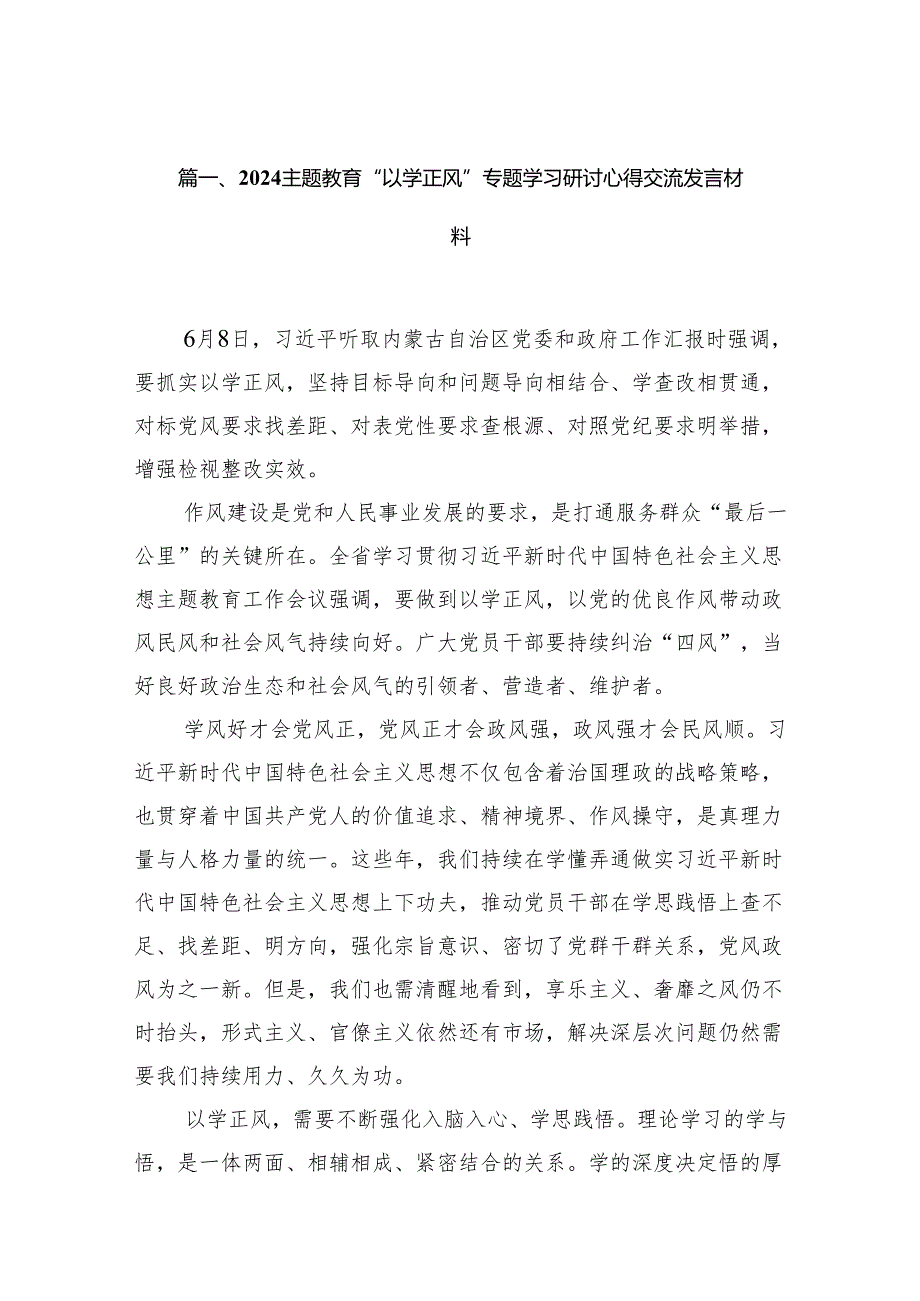 篇一、2024主题教育“以学正风”专题学习研讨心得交流发言材料

6月8日，习近平听取内蒙古自治区党委和政府工作汇报时强调，要抓实以学正风，坚持目标导向和问题导向相结合、学查改相贯通，对标党风要求找差距、对表党性要求查根源、对照党纪要求明举措，增强检视整改实效。

作风建设是党和人民事业发展的要求，是打通服务群众“最后一公里”的关键所在。全省学习贯彻习近平新时代中国特色社会主义思想主题教育工作会议强调，要做到以学正风，以党的优良作风带动政风民风和社会风气持续向好。广大党员干部要持续纠治“四风”，当好良好政治生态和社会风气的引领者、营造者、维护者。

学风好才会党风正，党风正才会政风强，政风强才会民风顺。习近平新时代中国特色社会主义思想不仅包含着治国理政的战略策略，也贯穿着中国共产党人的价值追求、精神境界、作风操守，是真理力量与人格力量的统一。这些年，我们持续在学懂弄通做实习近平新时代中国特色社会主义思想上下功夫，推动党员干部在学思践悟上查不足、找差距、明方向，强化宗旨意识、密切了党群干群关系，党风政风为之一新。但是，我们也需清醒地看到，享乐主义、奢靡之风仍不时抬头，形式主义、官僚主义依然还有市场，解决深层次问题仍然需要我们持续用力、久久为功。

以学正风，需要不断强化入脑入心、学思践悟。理论学习的学与悟，是一体两面、相辅相成、紧密结合的关系。学的深度决定悟的厚